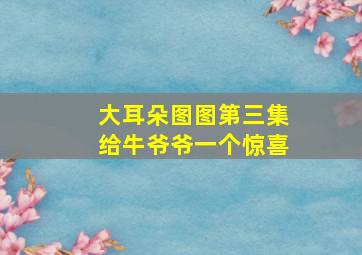 大耳朵图图第三集
给牛爷爷一个惊喜